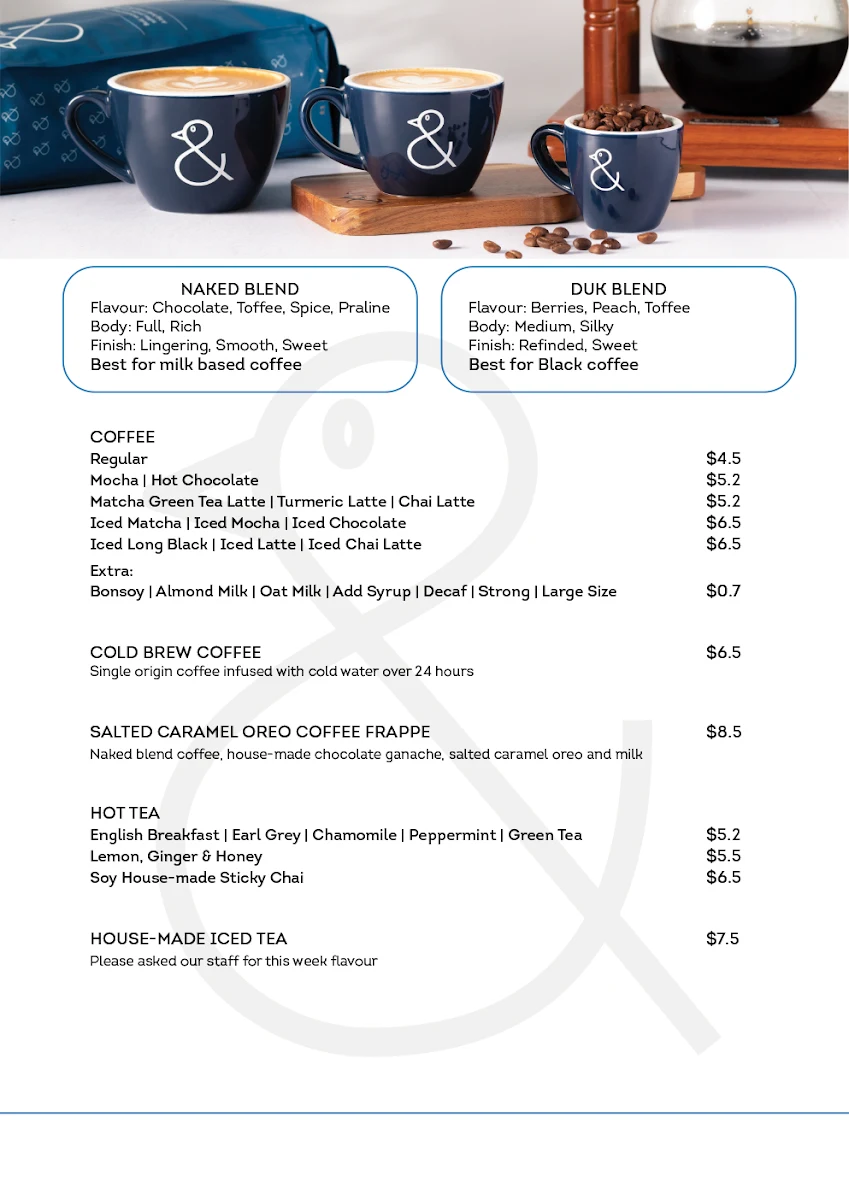 NAKED BLEND
Flavour: Chocolate, Toffee, Spice, Praline
Body: Full, Rich
Finish: Lingering, Smooth, Sweet
Best for milk based coffee

DUK BLEND
Flavour: Berries, Peach, Toffee
Body: Medium, Silky
Finish: Refinded, Sweet
Best for Black coffee

COFFEE
Regular $4.5
Mocha | Hot Chocolate $5.2
Matcha Green Tea Latte | Turmeric Latte | Chai Latte $5.2
Iced Matcha | Iced Mocha | Iced Chocolate $6.5
Iced Long Black | Iced Latte | Iced Chai Latte $6.5
Extra:
Bonsoy | Almond Milk | Oat Milk | Add Syrup | Decaf | Strong | Large Size $0.7

COLD BREW COFFEE $6.5
Single origin coffee infused with cold water over 24 hours

SALTED CARAMEL OREO COFFEE FRAPPE $8.5
Naked blend coffee, house-made chocolate ganache, salted caramel oreo and milk

HOT TEA
English Breakfast | Earl Grey | Chamomile | Peppermint | Green Tea $5.2
Lemon, Ginger & Honey $5.5
Soy House-made Sticky Chai $6.5

HOUSE-MADE ICED TEA $7.5
Please asked our staff for this week flavour